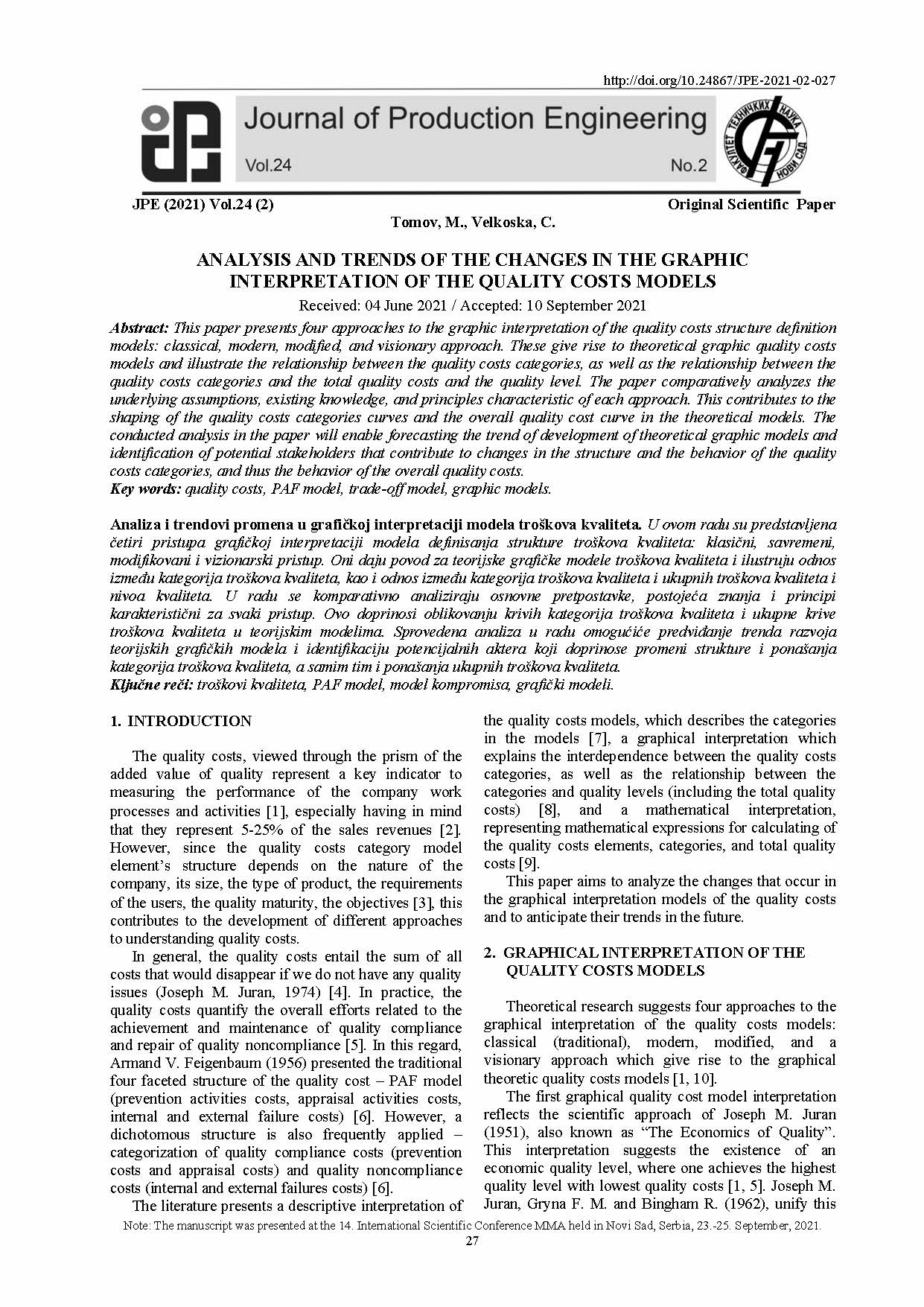 http://doi.org/10.24867/JPE-2021-02-027

Journal of Production Engineering

Vol.24 No.2

ФАКУЛТЕТ ТЕХНИЧКИХ НАУКА НОВИ САД

JPE (2021) Vol.24 (2) Original Scientific Paper

Tomov, M., Velkoska, C.

ANALYSIS AND TRENDS OF THE CHANGES IN THE GRAPHIC INTERPRETATION OF THE QUALITY COSTS MODELS

Received: 04 June 2021 / Accepted: 10 September 2021

Abstract: This paper presents four approaches to the graphic interpretation of the quality costs structure definition models: classical, modern, modified, and visionary approach. These give rise to theoretical graphic quality costs models and illustrate the relationship between the quality costs categories, as well as the relationship between the quality costs categories and the total quality costs and the quality level. The paper comparatively analyzes the underlying assumptions, existing knowledge, and principles characteristic of each approach. This contributes to the shaping of the quality costs categories curves and the overall quality cost curve in the theoretical models. The conducted analysis in the paper will enable forecasting the trend of development of theoretical graphic models and identification of potential stakeholders that contribute to changes in the structure and the behavior of the quality costs categories, and thus the behavior of the overall quality costs.
Key words: quality costs, PAF model, trade-off model, graphic models.

Analiza i trendovi promena u grafičkoj interpretaciji modela troškova kvaliteta. U ovom radu su predstavljena četiri pristupa grafičkoj interpretaciji modela definisanja strukture troškova kvaliteta: klasični, savremeni, modifikovani i vizionarski pristup. Oni daju povod za teorijske grafičke modele troškova kvaliteta i ilustruju odnos između kategorija troškova kvaliteta, kao i odnos između kategorija troškova kvaliteta i ukupnih troškova kvaliteta i nivoa kvaliteta. U radu se komparativno analiziraju osnovne pretpostavke, postojeća znanja i principi karakteristični za svaki pristup. Ovo doprinosi oblikovanju krivih kategorija troškova kvaliteta i ukupne krive troškova kvaliteta u teorijskim modelima. Sprovedena analiza u radu omogućiće predviđanje trenda razvoja teorijskih grafičkih modela i identifikaciju potencijalnih aktera koji doprinose promeni strukture i ponašanja kategorija troškova kvaliteta, a samim tim i ponašanja ukupnih troškova kvaliteta.
Ključne reči: troškovi kvaliteta, PAF model, model kompromisa, grafički modeli.

1. INTRODUCTION

The quality costs, viewed through the prism of the added value of quality represent a key indicator to measuring the performance of the company work processes and activities [1], especially having in mind that they represent 5-25% of the sales revenues [2]. However, since the quality costs category model element's structure depends on the nature of the company, its size, the type of product, the requirements of the users, the quality maturity, the objectives [3], this contributes to the development of different approaches to understanding quality costs.

In general, the quality costs entail the sum of all costs that would disappear if we do not have any quality issues (Joseph M. Juran, 1974) [4]. In practice, the quality costs quantify the overall efforts related to the achievement and maintenance of quality compliance and repair of quality noncompliance [5]. In this regard, Armand V. Feigenbaum (1956) presented the traditional four faceted structure of the quality cost – PAF model (prevention activities costs, appraisal activities costs, internal and external failure costs) [6]. However, a dichotomous structure is also frequently applied – categorization of quality compliance costs (prevention costs and appraisal costs) and quality noncompliance costs (internal and external failures costs) [6].

The literature presents a descriptive interpretation of the quality costs models, which describes the categories in the models [7], a graphical interpretation which explains the interdependence between the quality costs categories, as well as the relationship between the categories and quality levels (including the total quality costs) [8], and a mathematical interpretation, representing mathematical expressions for calculating of the quality costs elements, categories, and total quality costs [9].

This paper aims to analyze the changes that occur in the graphical interpretation models of the quality costs and to anticipate their trends in the future.

2. GRAPHICAL INTERPRETATION OF THE QUALITY COSTS MODELS

Theoretical research suggests four approaches to the graphical interpretation of the quality costs models: classical (traditional), modern, modified, and a visionary approach which give rise to the graphical theoretic quality costs models [1, 10].

The first graphical quality cost model interpretation reflects the scientific approach of Joseph M. Juran (1951), also known as "The Economics of Quality". This interpretation suggests the existence of an economic quality level, where one achieves the highest quality level with lowest quality costs [1, 5]. Joseph M. Juran, Gryna F. M. and Bingham R. (1962), unify this

Note: The manuscript was presented at the 14. International Scientific Conference MMA held in Novi Sad, Serbia, 23.-25. September, 2021.

27